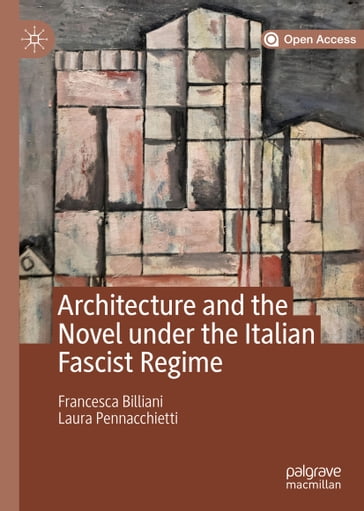 Open Access

Architecture and the Novel under the Italian Fascist Regime

Francesca Billiani
Laura Pennacchietti

palgrave macmillan